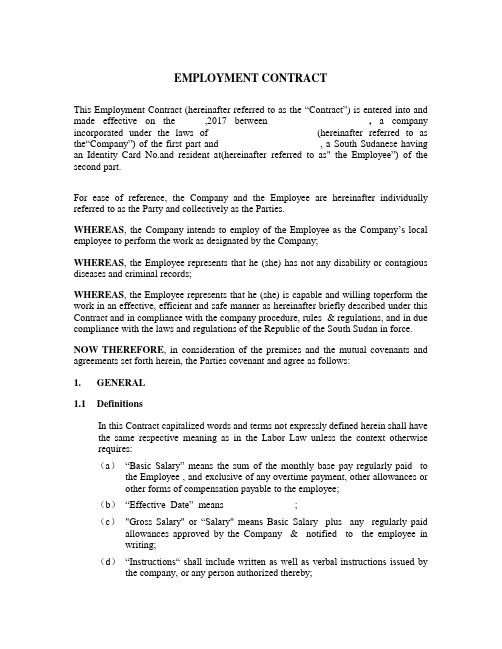 EMPLOYMENT CONTRACT

This Employment Contract (hereinafter referred to as the "Contract") is entered into and made effective on the ,2017 between , a company incorporated under the laws of (hereinafter referred to as the"Company") of the first part and , a South Sudanese having an Identity Card No.and resident at(hereinafter referred to as" the Employee") of the second part.

For ease of reference, the Company and the Employee are hereinafter individually referred to as the Party and collectively as the Parties.

WHEREAS, the Company intends to employ of the Employee as the Company's local employee to perform the work as designated by the Company;

WHEREAS, the Employee represents that he (she) has not any disability or contagious diseases and criminal records;

WHEREAS, the Employee represents that he (she) is capable and willing toperform the work in an effective, efficient and safe manner as hereinafter briefly described under this Contract and in compliance with the company procedure, rules & regulations, and in due compliance with the laws and regulations of the Republic of the South Sudan in force.

NOW THEREFORE, in consideration of the premises and the mutual covenants and agreements set forth herein, the Parties covenant and agree as follows:

1. GENERAL

1.1 Definitions

In this Contract capitalized words and terms not expressly defined herein shall have the same respective meaning as in the Labor Law unless the context otherwise requires:

（a） "Basic Salary" means the sum of the monthly base pay regularly paid to the Employee , and exclusive of any overtime payment, other allowances or other forms of compensation payable to the employee;

（b） "Effective Date" means ;

（c） "Gross Salary" or "Salary" means Basic Salary plus any regularly paid allowances approved by the Company & notified to the employee in writing;

（d） "Instructions" shall include written as well as verbal instructions issued by the company, or any person authorized thereby;